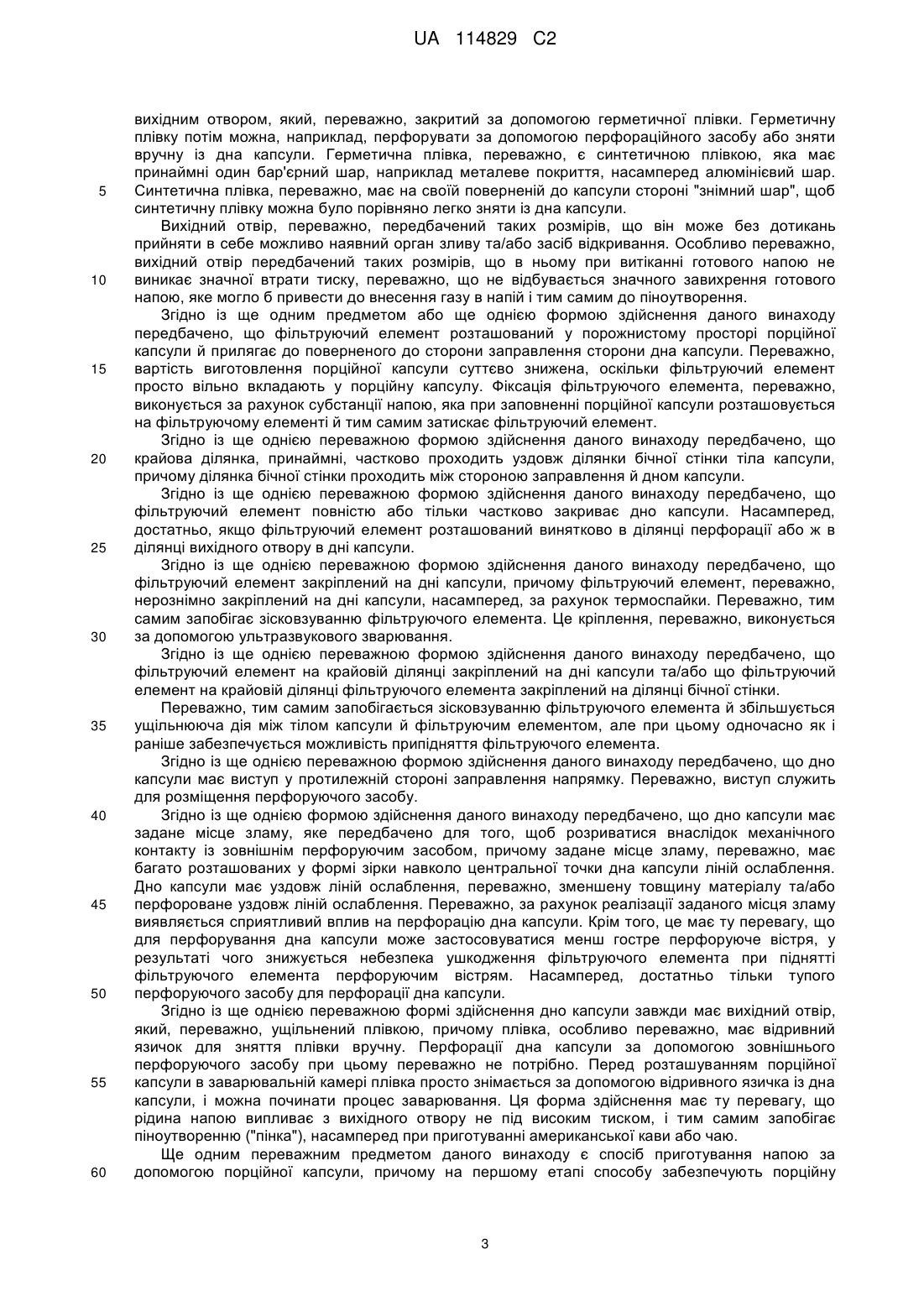 UA 114829 C2

вихідним отвором, який, переважно, закритий за допомогою герметичної плівки. Герметичну плівку потім можна, наприклад, перфорувати за допомогою перфораційного засобу або зняти вручну із дна капсули. Герметична плівка, переважно, є синтетичною плівкою, яка має принаймні один бар'єрний шар, наприклад металеве покриття, насамперед алюмінієвий шар.
5 Синтетична плівка, переважно, має на своїй поверненій до капсули стороні "знімний шар", щоб синтетичну плівку можна було порівняно легко зняти із дна капсули.

Вихідний отвір, переважно, передбачений таких розмірів, що він може без дотикань прийняти в себе можливо наявний орган зливу та/або засіб відкривання. Особливо переважно, вихідний отвір передбачений таких розмірів, що в ньому при витіканні готового напою не
10 виникає значної втрати тиску, переважно, що не відбувається значного завихрення готового напою, яке могло б привести до внесення газу в напій і тим самим до піноутворення.

Згідно із ще одним предметом або ще однією формою здійснення даного винаходу передбачено, що фільтруючий елемент розташований у порожнистому просторі порційної капсули й прилягає до поверненого до сторони заправлення сторони дна капсули. Переважно,
15 вартість виготовлення порційної капсули суттєво знижена, оскільки фільтруючий елемент просто вільно вкладають у порційну капсулу. Фіксація фільтруючого елемента, переважно, виконується за рахунок субстанції напою, яка при заповненні порційної капсули розташовується на фільтруючому елементі й тим самим затискає фільтруючий елемент.

Згідно із ще однією переважною формою здійснення даного винаходу передбачено, що
20 крайова ділянка, принаймні, частково проходить уздовж ділянки бічної стінки тіла капсули, причому ділянка бічної стінки проходить між стороною заправлення й дном капсули.

Згідно із ще однією переважною формою здійснення даного винаходу передбачено, що фільтруючий елемент повністю або тільки частково закриває дно капсули. Насамперед, достатньо, якщо фільтруючий елемент розташований винятково в ділянці перфорації або ж в
25 ділянці вихідного отвору в дні капсули.

Згідно із ще однією переважною формою здійснення даного винаходу передбачено, що фільтруючий елемент закріплений на дні капсули, причому фільтруючий елемент, переважно, нерознімно закріплений на дні капсули, насамперед, за рахунок термоспайки. Переважно, тим самим запобігає зісковзуванню фільтруючого елемента. Це кріплення, переважно, виконується
30 за допомогою ультразвукового зварювання.

Згідно із ще однією переважною формою здійснення даного винаходу передбачено, що фільтруючий елемент на крайовій ділянці закріплений на дні капсули та/або що фільтруючий елемент на крайовій ділянці фільтруючого елемента закріплений на ділянці бічної стінки.

Переважно, тим самим запобігається зісковзуванню фільтруючого елемента й збільшується
35 ущільнююча дія між тілом капсули й фільтруючим елементом, але при цьому одночасно як і раніше забезпечується можливість припідняття фільтруючого елемента.

Згідно із ще однією переважною формою здійснення даного винаходу передбачено, що дно капсули має виступ у протилежній стороні заправлення напрямку. Переважно, виступ служить для розміщення перфоруючого засобу.

40 Згідно із ще однією формою здійснення даного винаходу передбачено, що дно капсули має задане місце зламу, яке передбачено для того, щоб розриватися внаслідок механічного контакту із зовнішнім перфоруючим засобом, причому задане місце зламу, переважно, має багато розташованих у формі зірки навколо центральної точки дна капсули ліній ослаблення. Дно капсули має уздовж ліній ослаблення, переважно, зменшену товщину матеріалу та/або
45 перфороване уздовж ліній ослаблення. Переважно, за рахунок реалізації заданого місця зламу виявляється сприятливий вплив на перфорацію дна капсули. Крім того, це має ту перевагу, що для перфорування дна капсули може застосовуватися менш гостре перфоруюче вістря, у результаті чого знижується небезпека ушкодження фільтруючого елемента при піднятті фільтруючого елемента перфоруючим вістрям. Насамперед, достатньо тільки тупого
50 перфоруючого засобу для перфорації дна капсули.

Згідно із ще однією переважною формі здійснення дно капсули завжди має вихідний отвір, який, переважно, ущільнений плівкою, причому плівка, особливо переважно, має відривний язичок для зняття плівки вручну. Перфорації дна капсули за допомогою зовнішнього перфоруючого засобу при цьому переважно не потрібно. Перед розташуванням порційної
55 капсули в заварювальній камері плівка просто знімається за допомогою відривного язичка із дна капсули, і можна починати процес заварювання. Ця форма здійснення має ту перевагу, що рідина напою випливає з вихідного отвору не під високим тиском, і тим самим запобігає піноутворенню ("пінка"), насамперед при приготуванні американської кави або чаю.

Ще одним переважним предметом даного винаходу є спосіб приготування напою за
60 допомогою порційної капсули, причому на першому етапі способу забезпечують порційну

3